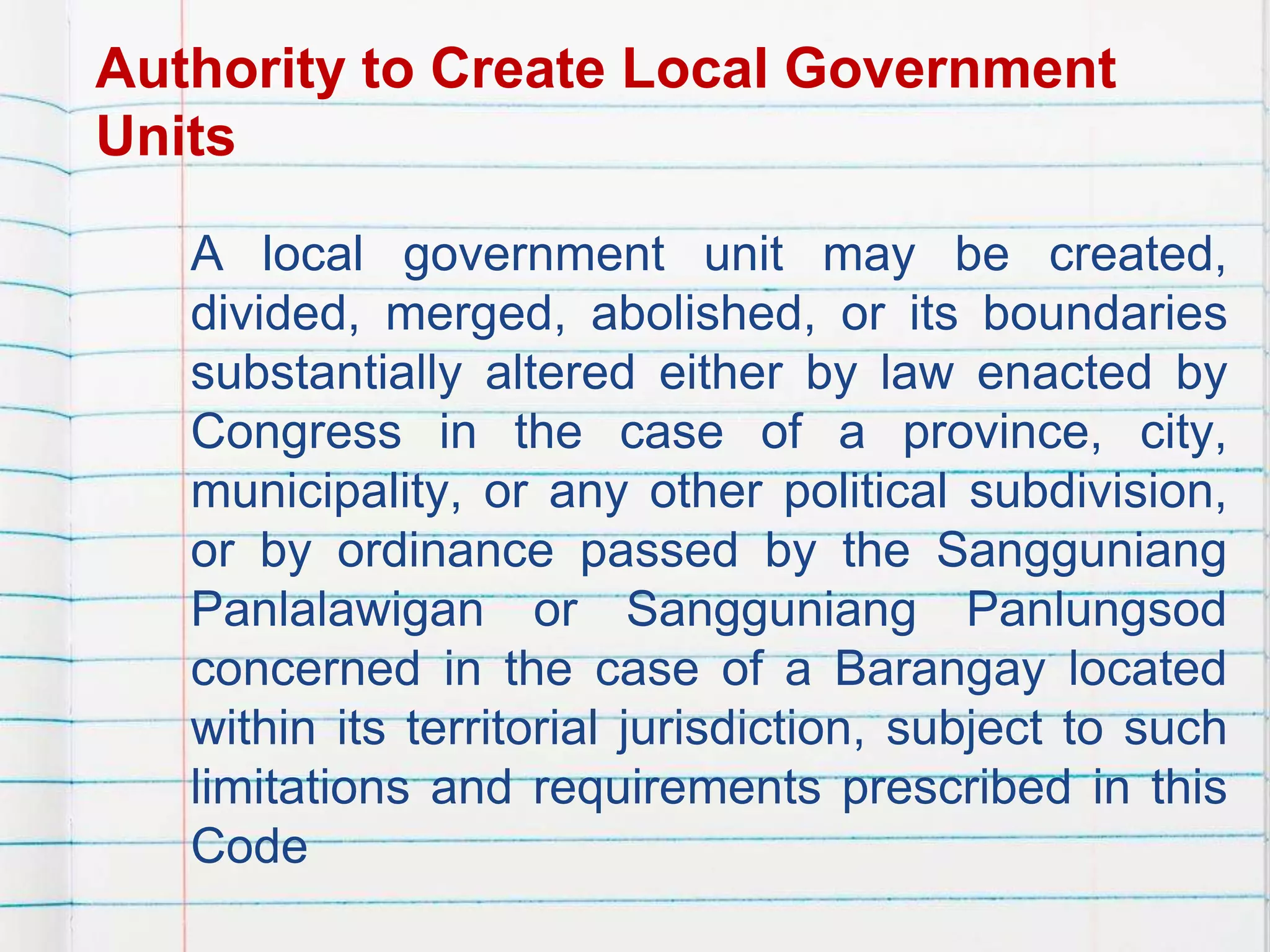 Authority to Create Local Government Units

A local government unit may be created, divided, merged, abolished, or its boundaries substantially altered either by law enacted by Congress in the case of a province, city, municipality, or any other political subdivision, or by ordinance passed by the Sangguniang Panlalawigan or Sangguniang Panlungsod concerned in the case of a Barangay located within its territorial jurisdiction, subject to such limitations and requirements prescribed in this Code